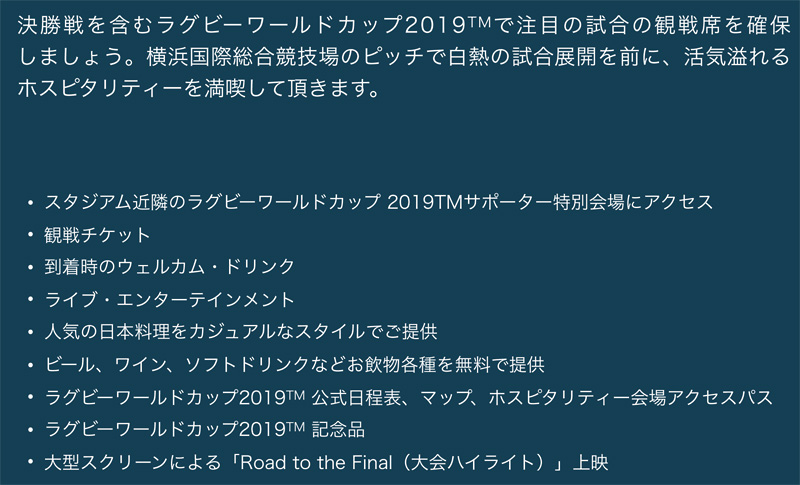 決勝戦を含むラグビーワールドカップ2019™で注目の試合の観戦席を確保しましょう。横浜国際総合競技場のピッチで白熱の試合展開を前に、活気溢れるホスピタリティーを満喫して頂きます。

• スタジアム近隣のラグビーワールドカップ 2019TMサポーター特別会場にアクセス
• 観戦チケット
• 到着時のウェルカム・ドリンク
• ライブ・エンターテインメント
• 人気の日本料理をカジュアルなスタイルでご提供
• ビール、ワイン、ソフトドリンクなどお飲物各種を無料で提供
• ラグビーワールドカップ2019™ 公式日程表、マップ、ホスピタリティー会場アクセスパス
• ラグビーワールドカップ2019™ 記念品
• 大型スクリーンによる「Road to the Final（大会ハイライト）」上映